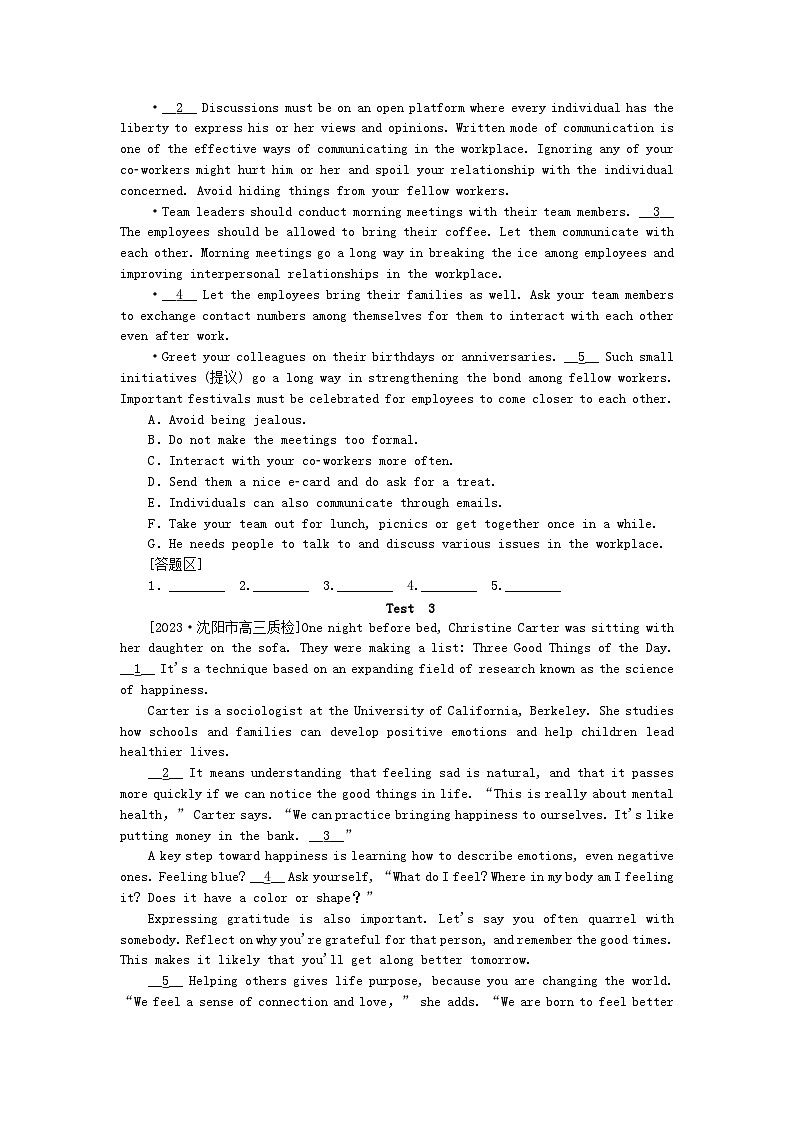 • __2__ Discussions must be on an open platform where every individual has the liberty to express his or her views and opinions. Written mode of communication is one of the effective ways of communicating in the workplace. Ignoring any of your co-workers might hurt him or her and spoil your relationship with the individual concerned. Avoid hiding things from your fellow workers.

• Team leaders should conduct morning meetings with their team members. __3__ The employees should be allowed to bring their coffee. Let them communicate with each other. Morning meetings go a long way in breaking the ice among employees and improving interpersonal relationships in the workplace.

• __4__ Let the employees bring their families as well. Ask your team members to exchange contact numbers among themselves for them to interact with each other even after work.

• Greet your colleagues on their birthdays or anniversaries. __5__ Such small initiatives (提议) go a long way in strengthening the bond among fellow workers. Important festivals must be celebrated for employees to come closer to each other.

A. Avoid being jealous.
B. Do not make the meetings too formal.
C. Interact with your co-workers more often.
D. Send them a nice e-card and do ask for a treat.
E. Individuals can also communicate through emails.
F. Take your team out for lunch, picnics or get together once in a while.
G. He needs people to talk to and discuss various issues in the workplace.

[答题区]
1. ________ 2. ________ 3. ________ 4. ________ 5. ________

Test 3

[2023·沈阳市高三质检]One night before bed, Christine Carter was sitting with her daughter on the sofa. They were making a list: Three Good Things of the Day. __1__ It's a technique based on an expanding field of research known as the science of happiness.

Carter is a sociologist at the University of California, Berkeley. She studies how schools and families can develop positive emotions and help children lead healthier lives.

__2__ It means understanding that feeling sad is natural, and that it passes more quickly if we can notice the good things in life. "This is really about mental health," Carter says. "We can practice bringing happiness to ourselves. It's like putting money in the bank. __3__"

A key step toward happiness is learning how to describe emotions, even negative ones. Feeling blue? __4__ Ask yourself, "What do I feel? Where in my body am I feeling it? Does it have a color or shape?"

Expressing gratitude is also important. Let's say you often quarrel with somebody. Reflect on why you're grateful for that person, and remember the good times. This makes it likely that you'll get along better tomorrow.

__5__ Helping others gives life purpose, because you are changing the world. "We feel a sense of connection and love," she adds. "We are born to feel better